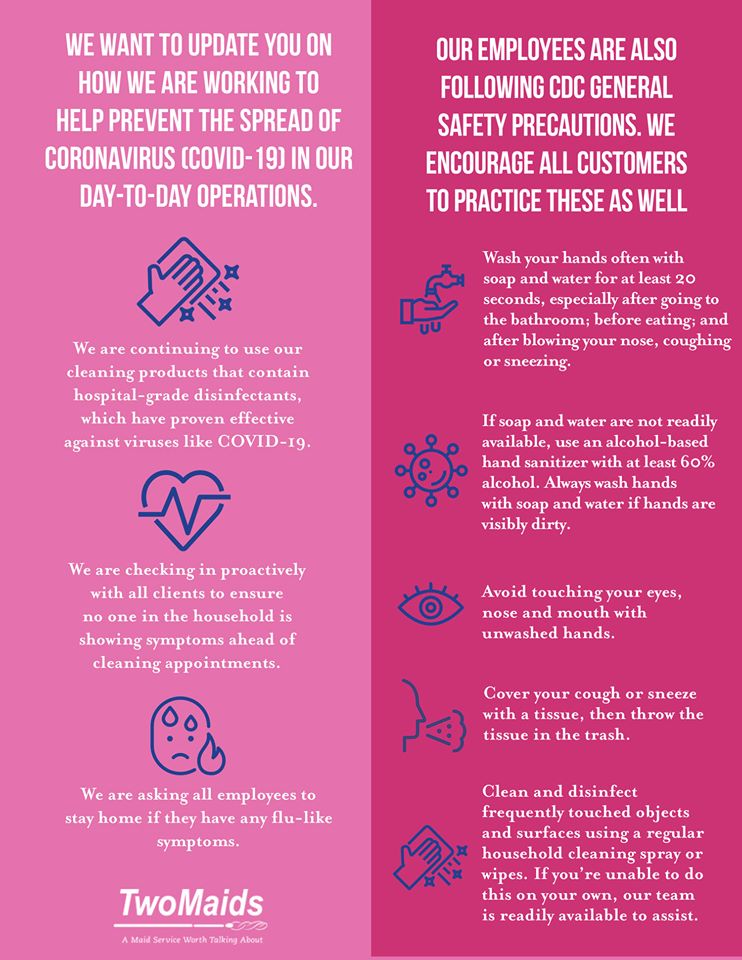 WE WANT TO UPDATE YOU ON HOW WE ARE WORKING TO HELP PREVENT THE SPREAD OF CORONAVIRUS (COVID-19) IN OUR DAY-TO-DAY OPERATIONS.

We are continuing to use our cleaning products that contain hospital-grade disinfectants, which have proven effective against viruses like COVID-19.

We are checking in proactively with all clients to ensure no one in the household is showing symptoms ahead of cleaning appointments.

We are asking all employees to stay home if they have any flu-like symptoms.

TwoMaids

A Maid Service Worth Talking About

OUR EMPLOYEES ARE ALSO FOLLOWING CDC GENERAL SAFETY PRECAUTIONS. WE ENCOURAGE ALL CUSTOMERS TO PRACTICE THESE AS WELL

Wash your hands often with soap and water for at least 20 seconds, especially after going to the bathroom; before eating; and after blowing your nose, coughing or sneezing.

If soap and water are not readily available, use an alcohol-based hand sanitizer with at least 60% alcohol. Always wash hands with soap and water if hands are visibly dirty.

Avoid touching your eyes, nose and mouth with unwashed hands.

Cover your cough or sneeze with a tissue, then throw the tissue in the trash.

Clean and disinfect frequently touched objects and surfaces using a regular household cleaning spray or wipes. If you're unable to do this on your own, our team is readily available to assist.